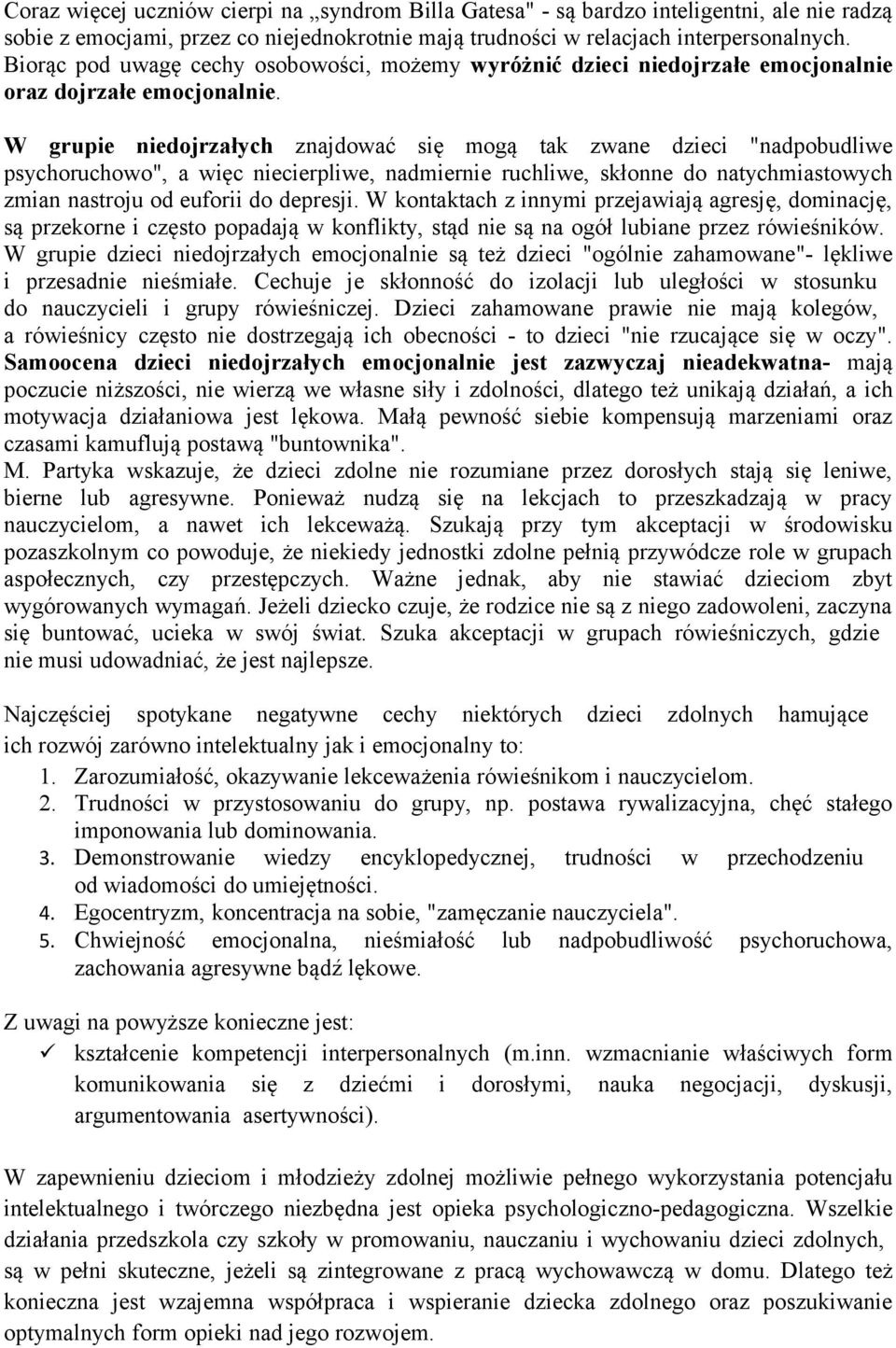 Coraz więcej uczniów cierpi na „syndrom Billa Gatesa" - są bardzo inteligentni, ale nie radzą sobie z emocjami, przez co niejednokrotnie mają trudności w relacjach interpersonalnych. Biorąc pod uwagę cechy osobowości, możemy wyróżnić dzieci niedojrzałe emocjonalnie oraz dojrzałe emocjonalnie.

W grupie niedojrzałych znajdować się mogą tak zwane dzieci "nadpobudliwe psychoruchowo", a więc niecierpliwe, nadmiernie ruchliwe, skłonne do natychmiastowych zmian nastroju od euforii do depresji. W kontaktach z innymi przejawiają agresję, dominację, są przekorne i często popadają w konflikty, stąd nie są na ogół lubiane przez rówieśników. W grupie dzieci niedojrzałych emocjonalnie są też dzieci "ogólnie zahamowane"- lękliwe i przesadnie nieśmiałe. Cechuje je skłonność do izolacji lub uległości w stosunku do nauczycieli i grupy rówieśniczej. Dzieci zahamowane prawie nie mają kolegów, a rówieśnicy często nie dostrzegają ich obecności - to dzieci "nie rzucające się w oczy". Samoocena dzieci niedojrzałych emocjonalnie jest zazwyczaj nieadekwatna- mają poczucie niższości, nie wierzą we własne siły i zdolności, dlatego też unikają działań, a ich motywacja działaniowa jest lękowa. Małą pewność siebie kompensują marzeniami oraz czasami kamuflują postawą "buntownika".
M. Partyka wskazuje, że dzieci zdolne nie rozumiane przez dorosłych stają się leniwe, bierne lub agresywne. Ponieważ nudzą się na lekcjach to przeszkadzają w pracy nauczycielom, a nawet ich lekceważą. Szukają przy tym akceptacji w środowisku pozaszkolnym co powoduje, że niekiedy jednostki zdolne pełnią przywódcze role w grupach aspołecznych, czy przestępczych. Ważne jednak, aby nie stawiać dzieciom zbyt wygórowanych wymagań. Jeżeli dziecko czuje, że rodzice nie są z niego zadowoleni, zaczyna się buntować, ucieka w swój świat. Szuka akceptacji w grupach rówieśniczych, gdzie nie musi udowadniać, że jest najlepsze.

Najczęściej spotykane negatywne cechy niektórych dzieci zdolnych hamujące ich rozwój zarówno intelektualny jak i emocjonalny to:
1. Zarozumiałość, okazywanie lekceważenia rówieśnikom i nauczycielom.
2. Trudności w przystosowaniu do grupy, np. postawa rywalizacyjna, chęć stałego imponowania lub dominowania.
3. Demonstrowanie wiedzy encyklopedycznej, trudności w przechodzeniu od wiadomości do umiejętności.
4. Egocentryzm, koncentracja na sobie, "zamęczanie nauczyciela".
5. Chwiejność emocjonalna, nieśmiałość lub nadpobudliwość psychoruchowa, zachowania agresywne bądź lękowe.

Z uwagi na powyższe konieczne jest:
✓ kształcenie kompetencji interpersonalnych (m.inn. wzmacnianie właściwych form komunikowania się z dziećmi i dorosłymi, nauka negocjacji, dyskusji, argumentowania asertywności).

W zapewnieniu dzieciom i młodzieży zdolnej możliwie pełnego wykorzystania potencjału intelektualnego i twórczego niezbędna jest opieka psychologiczno-pedagogiczna. Wszelkie działania przedszkola czy szkoły w promowaniu, nauczaniu i wychowaniu dzieci zdolnych, są w pełni skuteczne, jeżeli są zintegrowane z pracą wychowawczą w domu. Dlatego też konieczna jest wzajemna współpraca i wspieranie dziecka zdolnego oraz poszukiwanie optymalnych form opieki nad jego rozwojem.